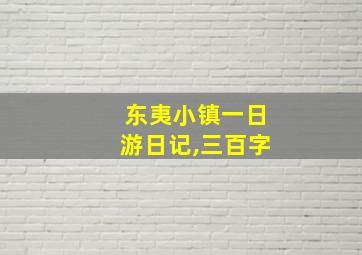 东夷小镇一日游日记,三百字